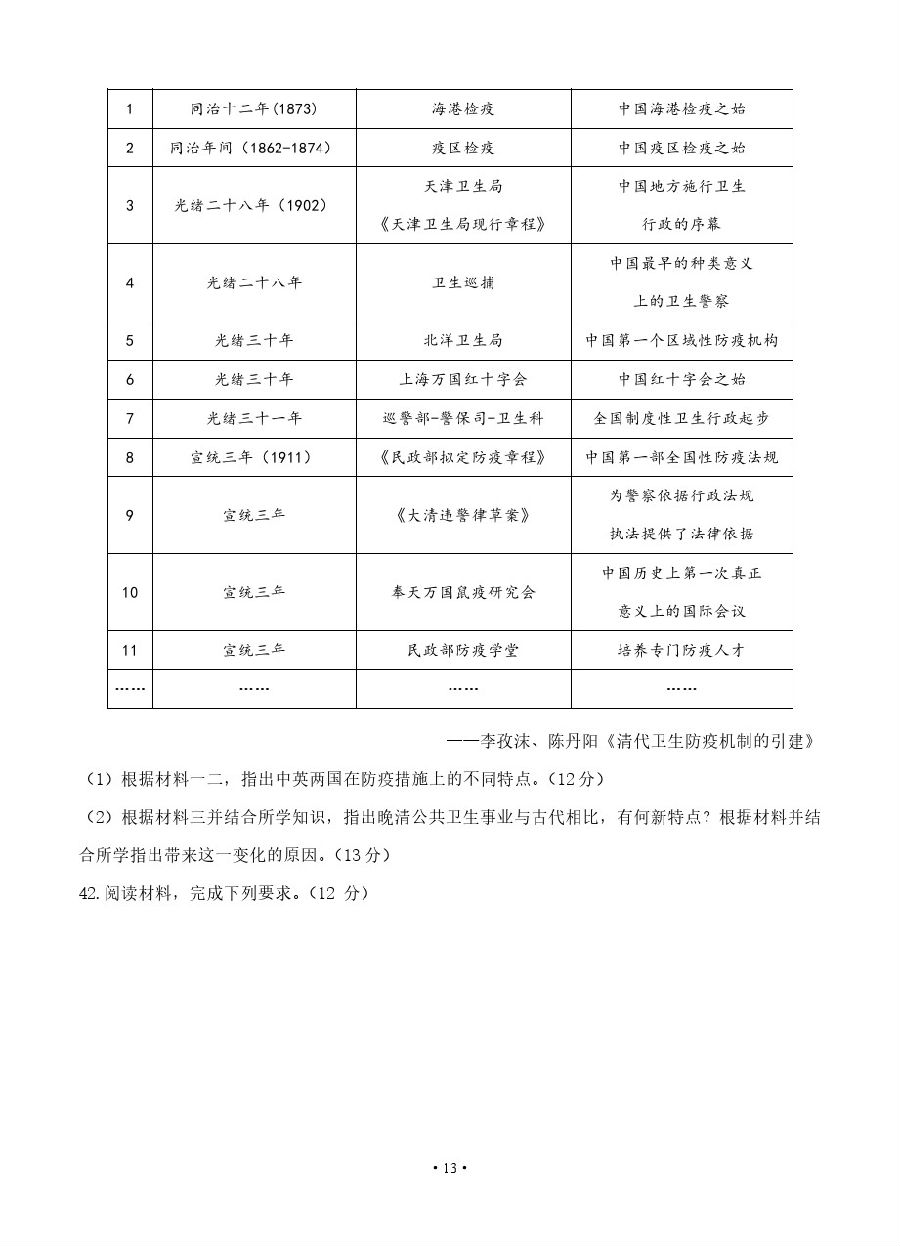 | 1 | 同治十二年(1873) | 海港检疫 | 中国海港检疫之始 |
|---|---|---|---|
| 2 | 同治年间（1862-1874） | 疫区检疫 | 中国疫区检疫之始 |
| 3 | 光绪二十八年（1902） | 天津卫生局《天津卫生局现行章程》 | 中国地方施行卫生行政的序幕 |
| 4 | 光绪二十八年 | 卫生巡捕 | 中国最早的种类意义上的卫生警察 |
| 5 | 光绪三十年 | 北洋卫生局 | 中国第一个区域性防疫机构 |
| 6 | 光绪三十年 | 上海万国红十字会 | 中国红十字会之始 |
| 7 | 光绪三十一年 | 巡警部-警保司-卫生科 | 全国制度性卫生行政起步 |
| 8 | 宣统三年（1911） | 《民政部拟定防疫章程》 | 中国第一部全国性防疫法规 |
| 9 | 宣统三年 | 《大清违警律草案》 | 为警察依据行政法规执法提供了法律依据 |
| 10 | 宣统三年 | 奉天万国鼠疫研究会 | 中国历史上第一次真正意义上的国际会议 |
| 11 | 宣统三年 | 民政部防疫学堂 | 培养专门防疫人才 |
| …… | …… | …… | …… |

——李孜沫、陈丹阳《清代卫生防疫机制的引建》

（1）根据材料一二，指出中英两国在防疫措施上的不同特点。（12分）

（2）根据材料三并结合所学知识，指出晚清公共卫生事业与古代相比，有何新特点？根据材料并结合所学指出带来这一变化的原因。（13分）

42.阅读材料，完成下列要求。（12 分）

• 13 •